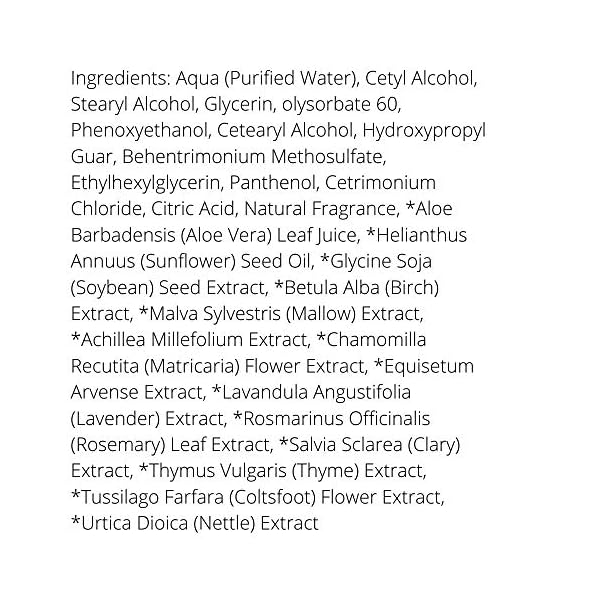 Ingredients: Aqua (Purified Water), Cetyl Alcohol, Stearyl Alcohol, Glycerin, olysorbate 60, Phenoxyethanol, Cetearyl Alcohol, Hydroxypropyl Guar, Behentrimonium Methosulfate, Ethylhexylglycerin, Panthenol, Cetrimonium Chloride, Citric Acid, Natural Fragrance, *Aloe Barbadensis (Aloe Vera) Leaf Juice, *Helianthus Annuus (Sunflower) Seed Oil, *Glycine Soja (Soybean) Seed Extract, *Betula Alba (Birch) Extract, *Malva Sylvestris (Mallow) Extract, *Achillea Millefolium Extract, *Chamomilla Recutita (Matricaria) Flower Extract, *Equisetum Arvense Extract, *Lavandula Angustifolia (Lavender) Extract, *Rosmarinus Officinalis (Rosemary) Leaf Extract, *Salvia Sclarea (Clary) Extract, *Thymus Vulgaris (Thyme) Extract, *Tussilago Farfara (Coltsfoot) Flower Extract, *Urtica Dioica (Nettle) Extract